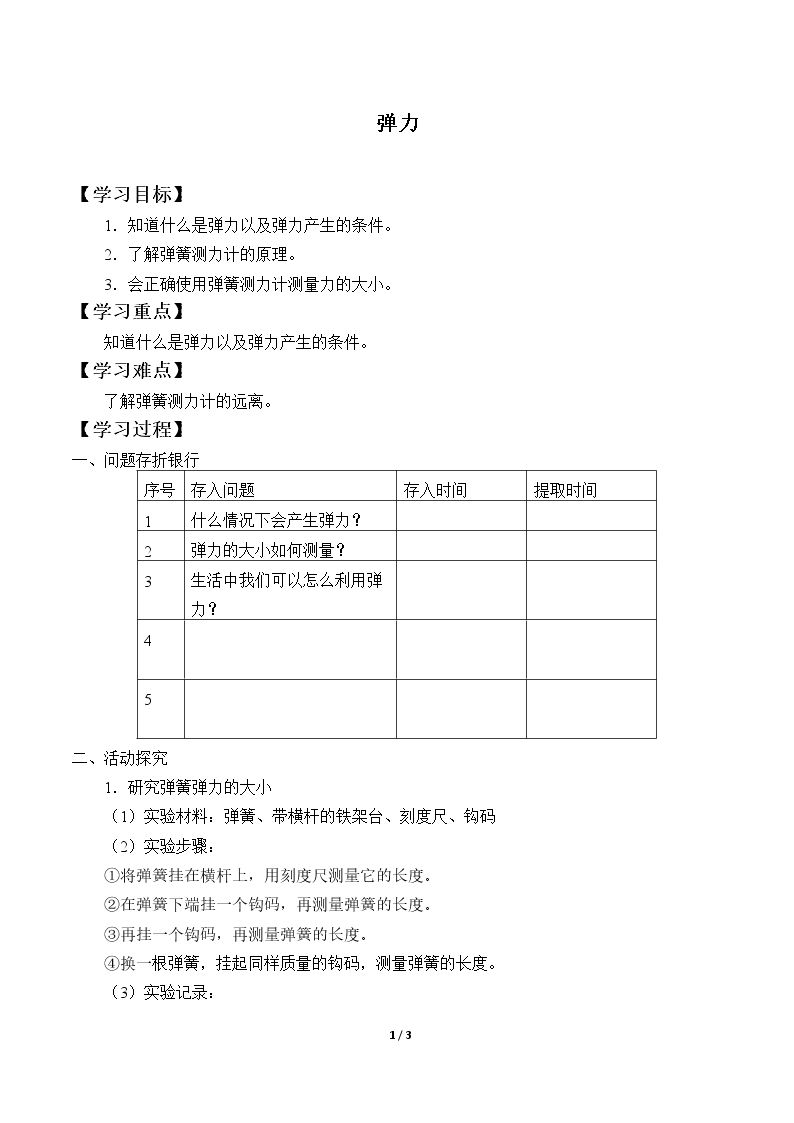 弹力

【学习目标】

1.知道什么是弹力以及弹力产生的条件。

2.了解弹簧测力计的原理。

3.会正确使用弹簧测力计测量力的大小。

【学习重点】

知道什么是弹力以及弹力产生的条件。

【学习难点】

了解弹簧测力计的远离。

【学习过程】

一、问题存折银行

| 序号 | 存入问题 | 存入时间 | 提取时间 |
|---|---|---|---|
| 1 | 什么情况下会产生弹力？ | | |
| 2 | 弹力的大小如何测量？ | | |
| 3 | 生活中我们可以怎么利用弹力？ | | |
| 4 | | | |
| 5 | | | |

二、活动探究

1.研究弹簧弹力的大小

（1）实验材料：弹簧、带横杆的铁架台、刻度尺、钩码

（2）实验步骤：

①将弹簧挂在横杆上，用刻度尺测量它的长度。

②在弹簧下端挂一个钩码，再测量弹簧的长度。

③再挂一个钩码，再测量弹簧的长度。

④换一根弹簧，挂起同样质量的钩码，测量弹簧的长度。

（3）实验记录：

1 / 3